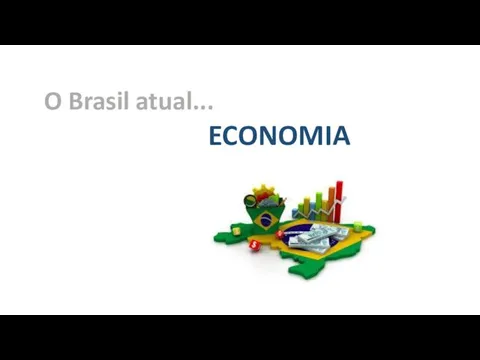 O Brasil atual...

ECONOMIA